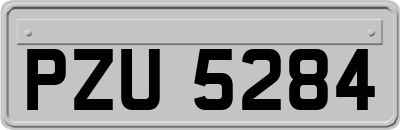 PZU 5284